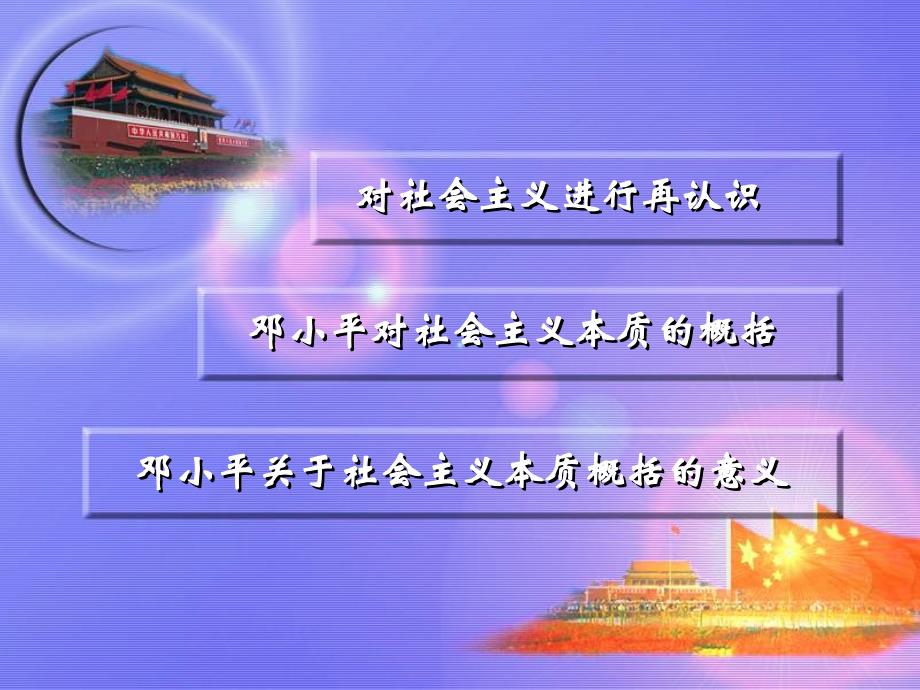 对社会主义进行再认识

邓小平对社会主义本质的概括

邓小平关于社会主义本质概括的意义